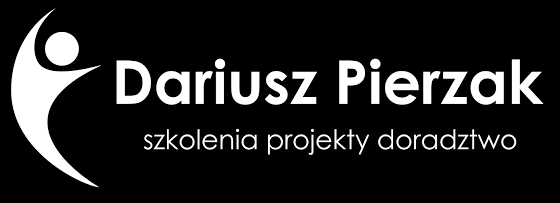 Dariusz Pierzak
szkolenia projekty doradztwo